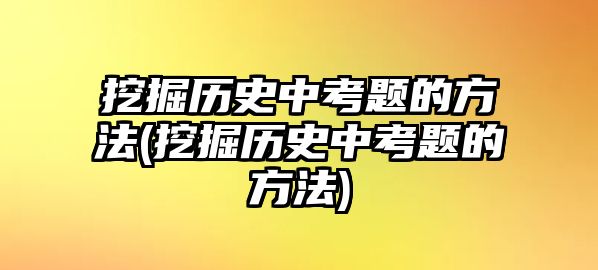 挖掘历史中考题的方法(挖掘历史中考题的方法)